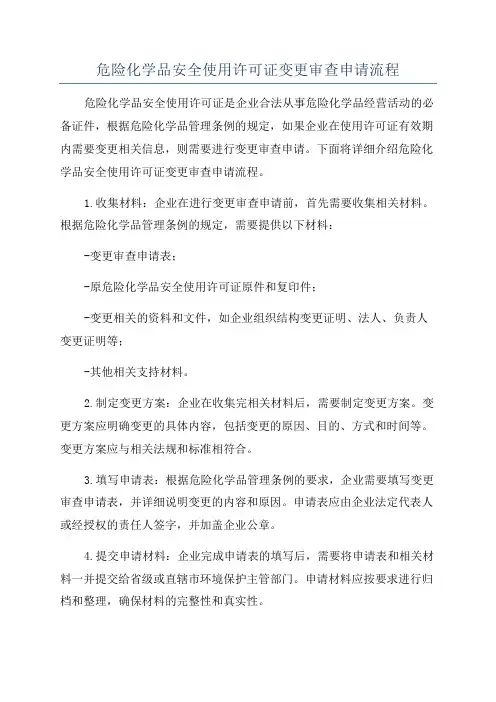 危险化学品安全使用许可证变更审查申请流程

危险化学品安全使用许可证是企业合法从事危险化学品经营活动的必备证件，根据危险化学品管理条例的规定，如果企业在使用许可证有效期内需要变更相关信息，则需要进行变更审查申请。下面将详细介绍危险化学品安全使用许可证变更审查申请流程。

1.收集材料：企业在进行变更审查申请前，首先需要收集相关材料。根据危险化学品管理条例的规定，需要提供以下材料：

-变更审查申请表；

-原危险化学品安全使用许可证原件和复印件；

-变更相关的资料和文件，如企业组织结构变更证明、法人、负责人变更证明等；

-其他相关支持材料。

2.制定变更方案：企业在收集完相关材料后，需要制定变更方案。变更方案应明确变更的具体内容，包括变更的原因、目的、方式和时间等。变更方案应与相关法规和标准相符合。

3.填写申请表：根据危险化学品管理条例的要求，企业需要填写变更审查申请表，并详细说明变更的内容和原因。申请表应由企业法定代表人或经授权的责任人签字，并加盖企业公章。

4.提交申请材料：企业完成申请表的填写后，需要将申请表和相关材料一并提交给省级或直辖市环境保护主管部门。申请材料应按要求进行归档和整理，确保材料的完整性和真实性。